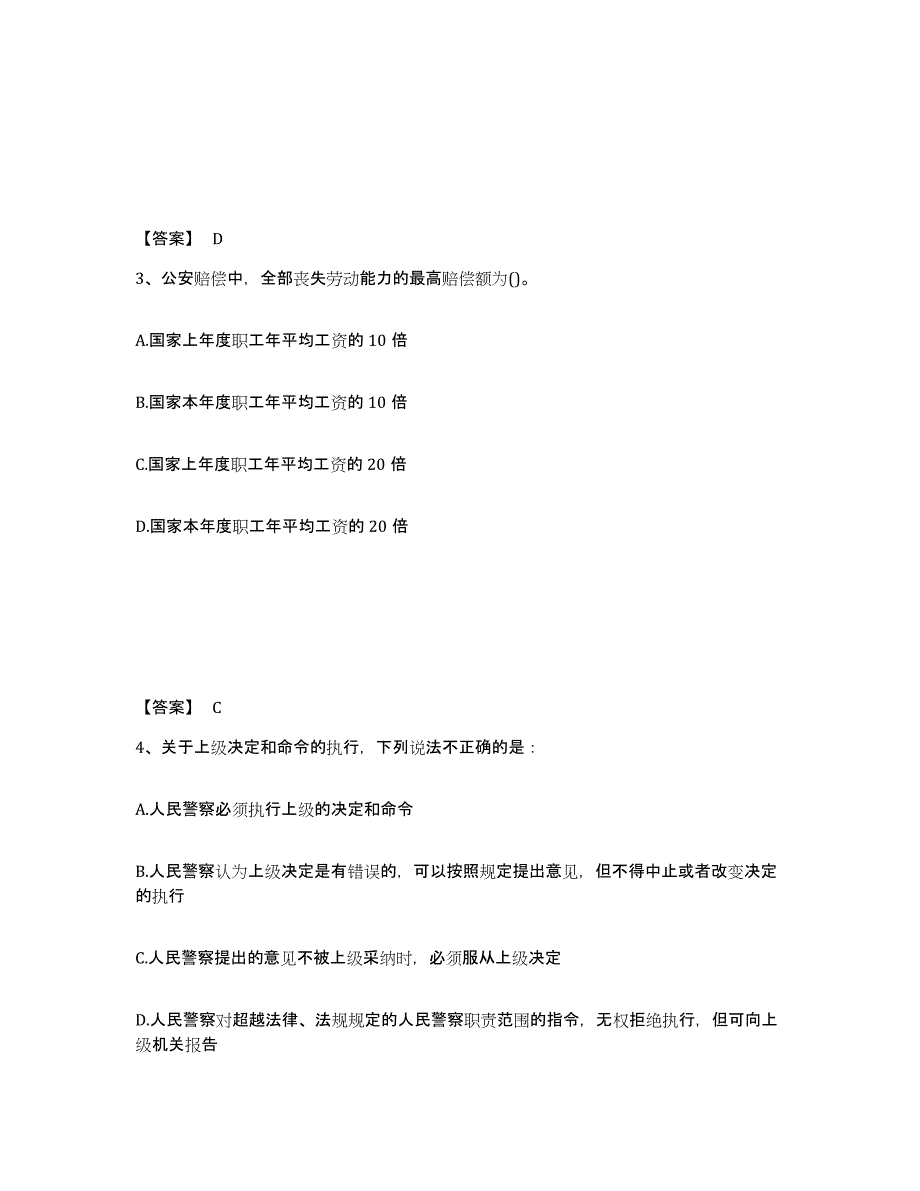 【答案】 D

3、公安赔偿中，全部丧失劳动能力的最高赔偿额为()。

A.国家上年度职工年平均工资的 10 倍

B.国家本年度职工年平均工资的 10 倍

C.国家上年度职工年平均工资的 20 倍

D.国家本年度职工年平均工资的 20 倍

【答案】 C

4、关于上级决定和命令的执行，下列说法不正确的是：

A.人民警察必须执行上级的决定和命令

B.人民警察认为上级决定是有错误的，可以按照规定提出意见，但不得中止或者改变决定的执行

C.人民警察提出的意见不被上级采纳时，必须服从上级决定

D.人民警察对超越法律、法规规定的人民警察职责范围的指令，无权拒绝执行，但可向上级机关报告